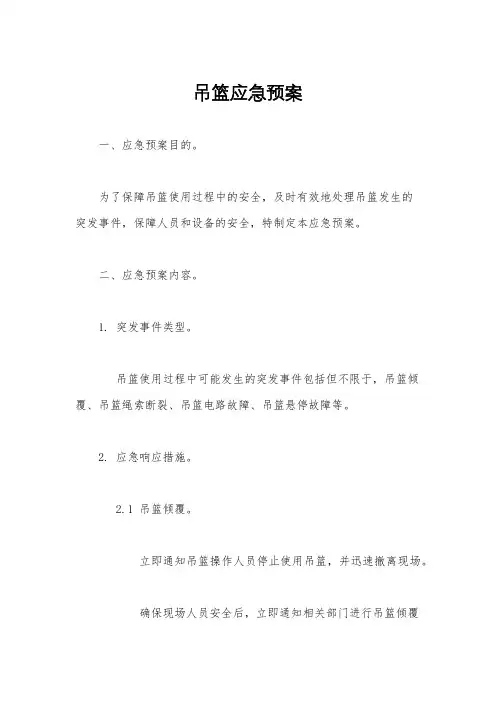 吊篮应急预案

一、应急预案目的。

为了保障吊篮使用过程中的安全，及时有效地处理吊篮发生的突发事件，保障人员和设备的安全，特制定本应急预案。

二、应急预案内容。

1. 突发事件类型。

吊篮使用过程中可能发生的突发事件包括但不限于，吊篮倾覆、吊篮绳索断裂、吊篮电路故障、吊篮悬停故障等。

2. 应急响应措施。

2.1 吊篮倾覆。

立即通知吊篮操作人员停止使用吊篮，并迅速撤离现场。

确保现场人员安全后，立即通知相关部门进行吊篮倾覆